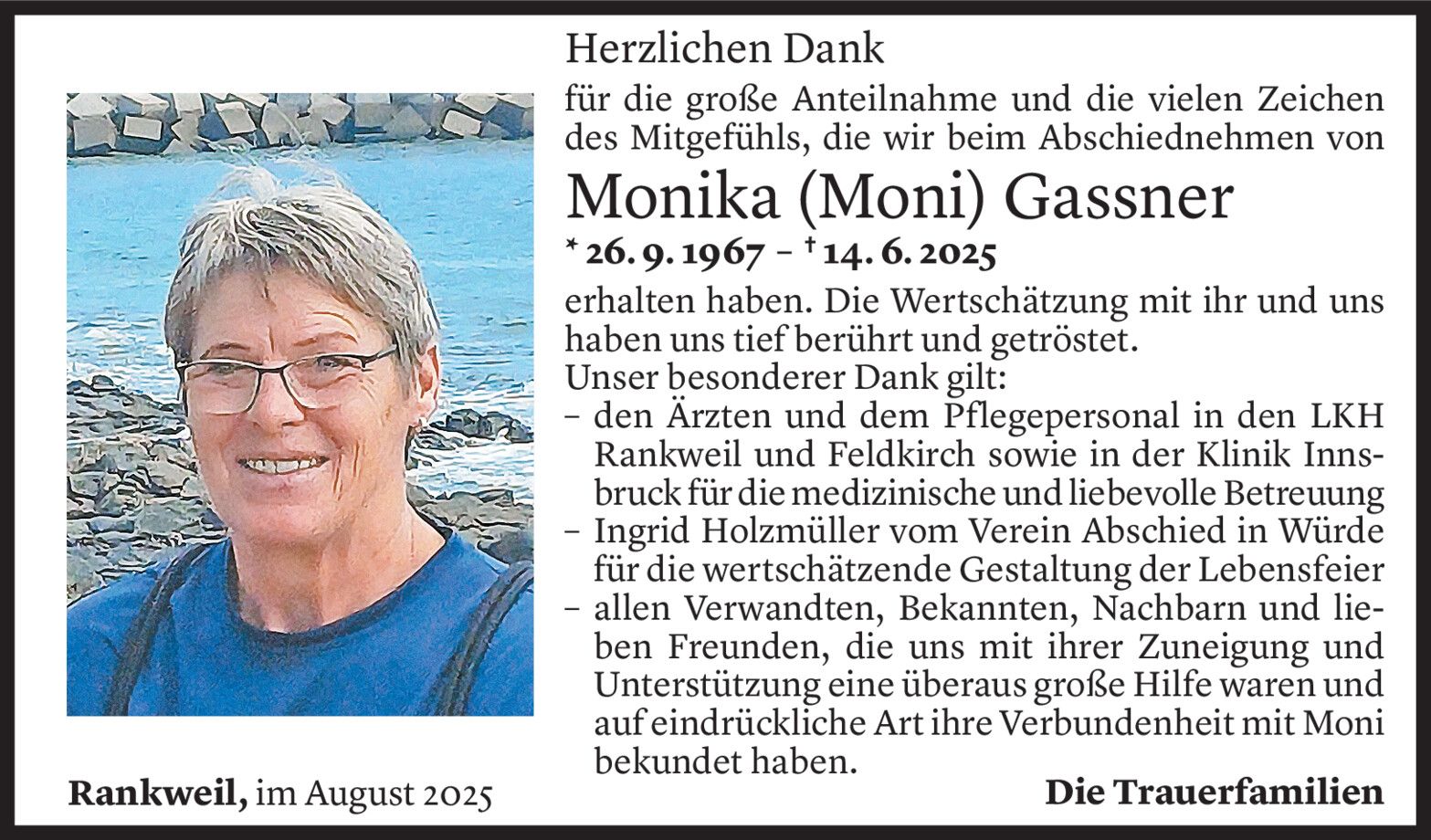 Herzlichen Dank

für die große Anteilnahme und die vielen Zeichen des Mitgefühls, die wir beim Abschiednehmen von

Monika (Moni) Gassner

* 26. 9. 1967 – † 14. 6. 2025

erhalten haben. Die Wertschätzung mit ihr und uns haben uns tief berührt und getröstet.
Unser besonderer Dank gilt:
– den Ärzten und dem Pflegepersonal in den LKH Rankweil und Feldkirch sowie in der Klinik Innsbruck für die medizinische und liebevolle Betreuung
– Ingrid Holzmüller vom Verein Abschied in Würde für die wertschätzende Gestaltung der Lebensfeier
– allen Verwandten, Bekannten, Nachbarn und lieben Freunden, die uns mit ihrer Zuneigung und Unterstützung eine überaus große Hilfe waren und auf eindrückliche Art ihre Verbundenheit mit Moni bekundet haben.

Rankweil, im August 2025

Die Trauerfamilien